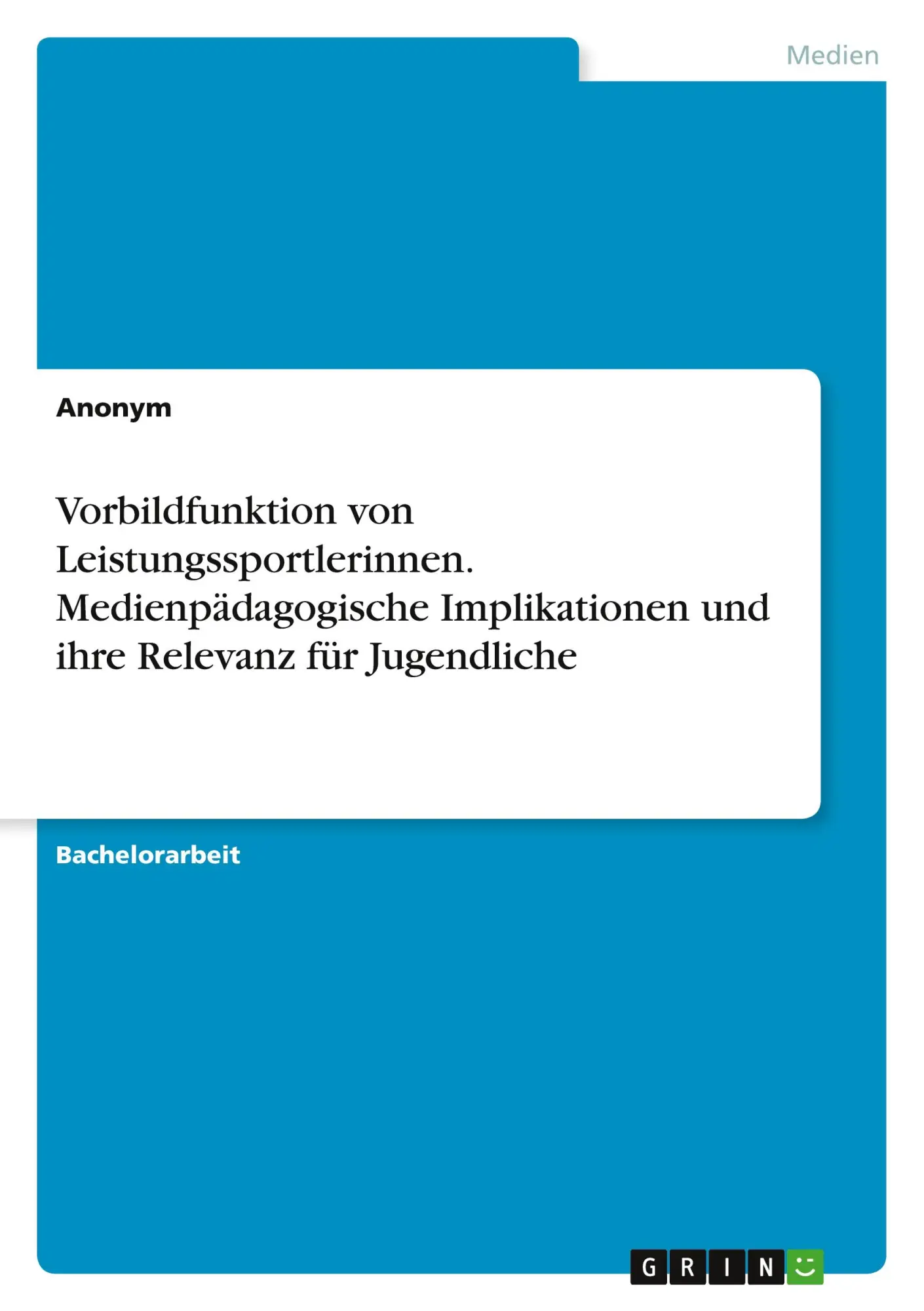 Medien

Anonym

Vorbildfunktion von Leistungssportlerinnen. Medienpädagogische Implikationen und ihre Relevanz für Jugendliche

Bachelorarbeit

GRIN